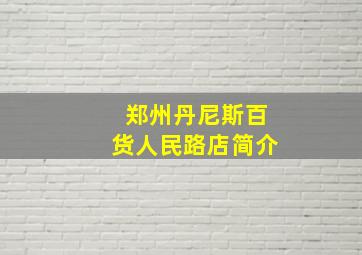 郑州丹尼斯百货人民路店简介